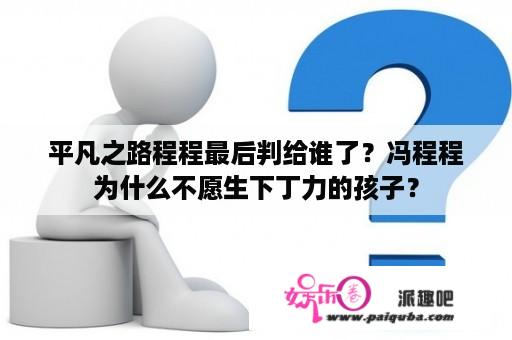 平凡之路程程最后判给谁了？冯程程为什么不愿生下丁力的孩子？

娱乐圈

派趣吧
www.paiquba.com